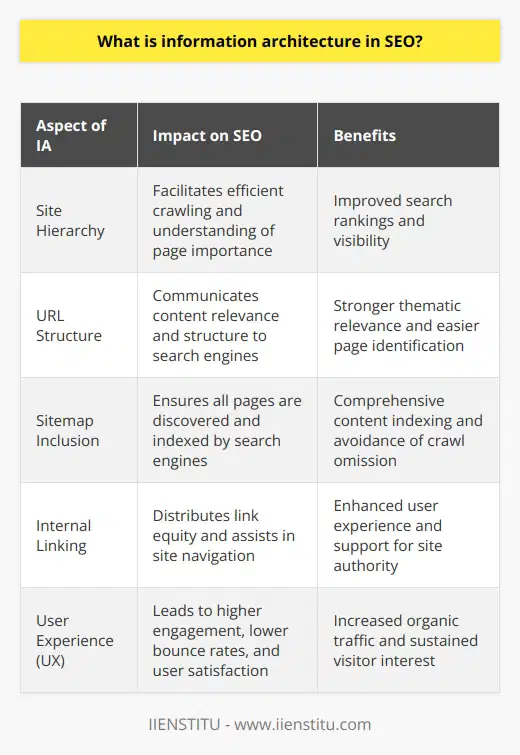 What is information architecture in SEO?

| Aspect of IA | Impact on SEO | Benefits |
|---|---|---|
| Site Hierarchy | Facilitates efficient crawling and understanding of page importance | Improved search rankings and visibility |
| URL Structure | Communicates content relevance and structure to search engines | Stronger thematic relevance and easier page identification |
| Sitemap Inclusion | Ensures all pages are discovered and indexed by search engines | Comprehensive content indexing and avoidance of crawl omission |
| Internal Linking | Distributes link equity and assists in site navigation | Enhanced user experience and support for site authority |
| User Experience (UX) | Leads to higher engagement, lower bounce rates, and user satisfaction | Increased organic traffic and sustained visitor interest |

IIENSTITU - www.iienstitu.com